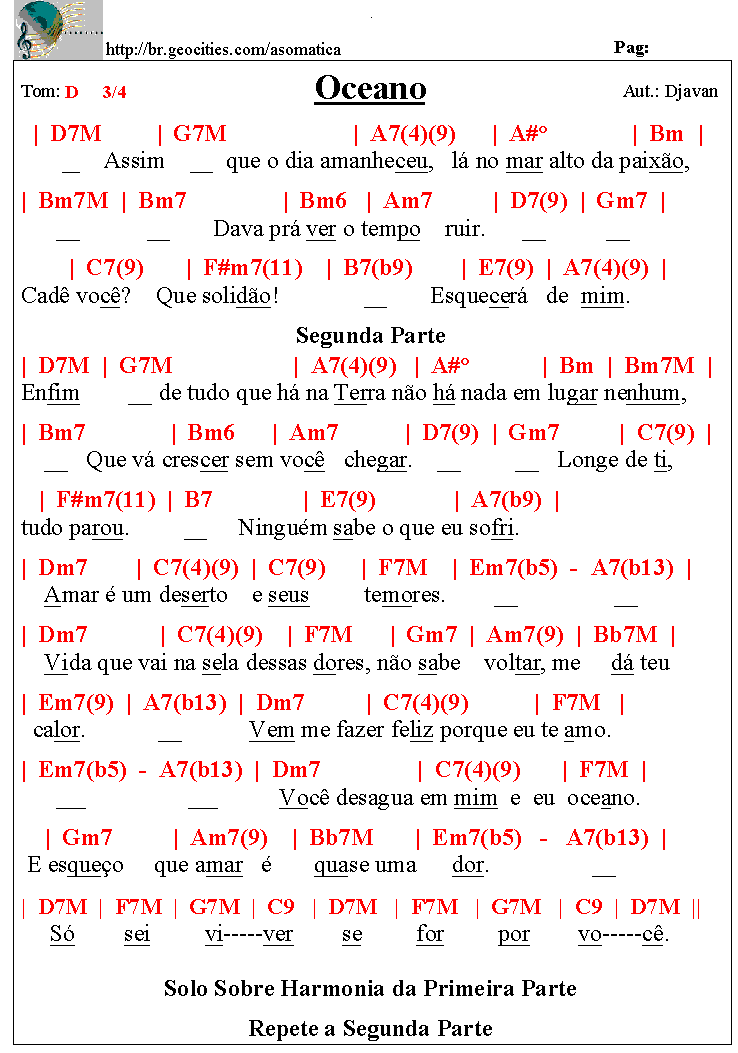 http://br.geocities.com/asomatica

Pag:

Tom: D 3/4

Oceano

Aut.: Djavan

| D7M | G7M | A7(4)(9) | A#° | Bm |
__ Assim __ que o dia amanheceu, lá no mar alto da paixão,

| Bm7M | Bm7 | Bm6 | Am7 | D7(9) | Gm7 |
__ __ Dava prá ver o tempo ruir. __ __

| C7(9) | F#m7(11) | B7(b9) | E7(9) | A7(4)(9) |
Cadê você? Que solidão! __ Esquecerá de mim.

Segunda Parte

| D7M | G7M | A7(4)(9) | A#° | Bm | Bm7M |
Enfim __ de tudo que há na Terra não há nada em lugar nenhum,

| Bm7 | Bm6 | Am7 | D7(9) | Gm7 | C7(9) |
__ Que vá crescer sem você chegar. __ __ Longe de ti,

| F#m7(11) | B7 | E7(9) | A7(b9) |
tudo parou. __ Ninguém sabe o que eu sofri.

| Dm7 | C7(4)(9) | C7(9) | F7M | Em7(b5) - A7(b13) |
Amar é um deserto e seus temores. __ __

| Dm7 | C7(4)(9) | F7M | Gm7 | Am7(9) | Bb7M |
Vida que vai na sela dessas dores, não sabe voltar, me dá teu

| Em7(9) | A7(b13) | Dm7 | C7(4)(9) | F7M |
calor. __ Vem me fazer feliz porque eu te amo.

| Em7(b5) - A7(b13) | Dm7 | C7(4)(9) | F7M |
__ __ Você desagua em mim e eu oceano.

| Gm7 | Am7(9) | Bb7M | Em7(b5) - A7(b13) |
E esqueço que amar é quase uma dor. __

| D7M | F7M | G7M | C9 | D7M | F7M | G7M | C9 | D7M ||
Só sei vi-----ver se for por vo-----cê.

Solo Sobre Harmonia da Primeira Parte

Repete a Segunda Parte